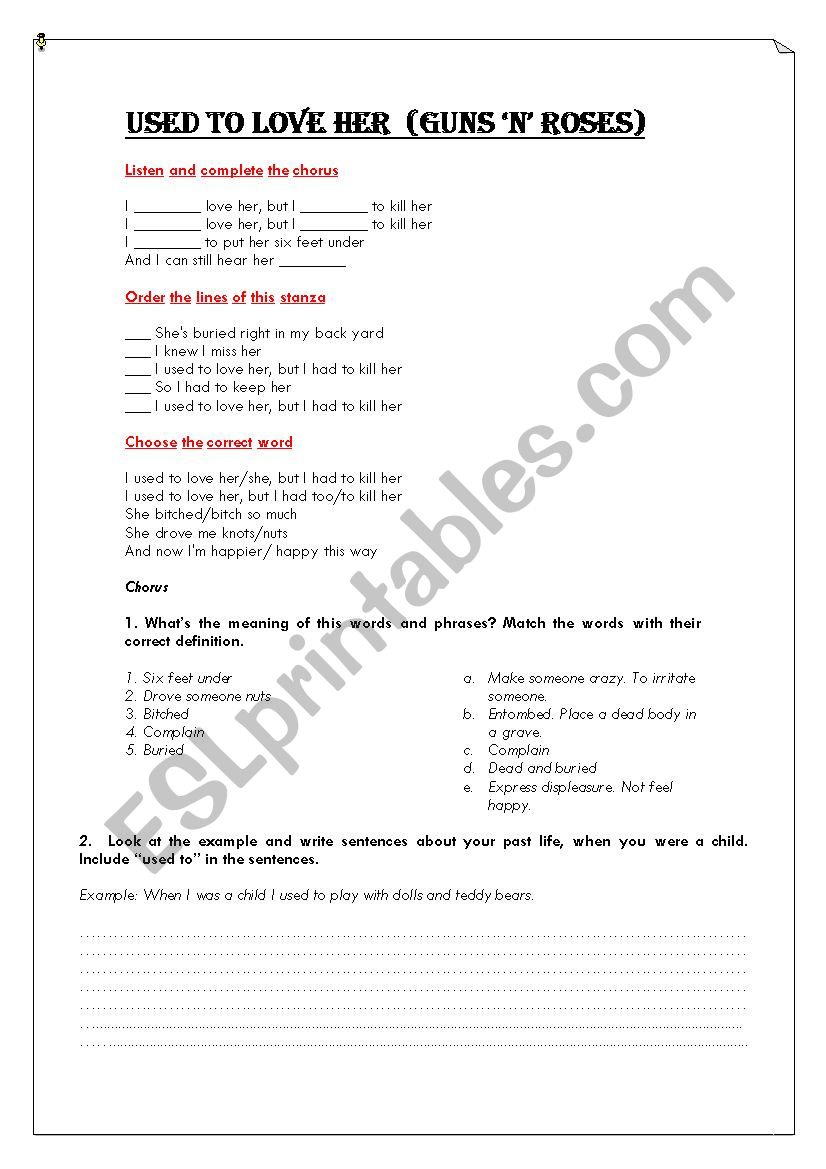 USED TO LOVE HER (GUNS 'N' ROSES)

Listen and complete the chorus

I ________ love her, but I ________ to kill her
I ________ love her, but I ________ to kill her
I ________ to put her six feet under
And I can still hear her ________

Order the lines of this stanza

___ She's buried right in my back yard
___ I knew I miss her
___ I used to love her, but I had to kill her
___ So I had to keep her
___ I used to love her, but I had to kill her

Choose the correct word

I used to love her/she, but I had to kill her
I used to love her, but I had too/to kill her
She bitched/bitch so much
She drove me knots/nuts
And now I'm happier/ happy this way

Chorus

1. What's the meaning of this words and phrases? Match the words with their correct definition.

1. Six feet under
2. Drove someone nuts
3. Bitched
4. Complain
5. Buried

a. Make someone crazy. To irritate someone.
b. Entombed. Place a dead body in a grave.
c. Complain
d. Dead and buried
e. Express displeasure. Not feel happy.

2. Look at the example and write sentences about your past life, when you were a child. Include "used to" in the sentences.

Example: When I was a child I used to play with dolls and teddy bears.

ESLprintables.com